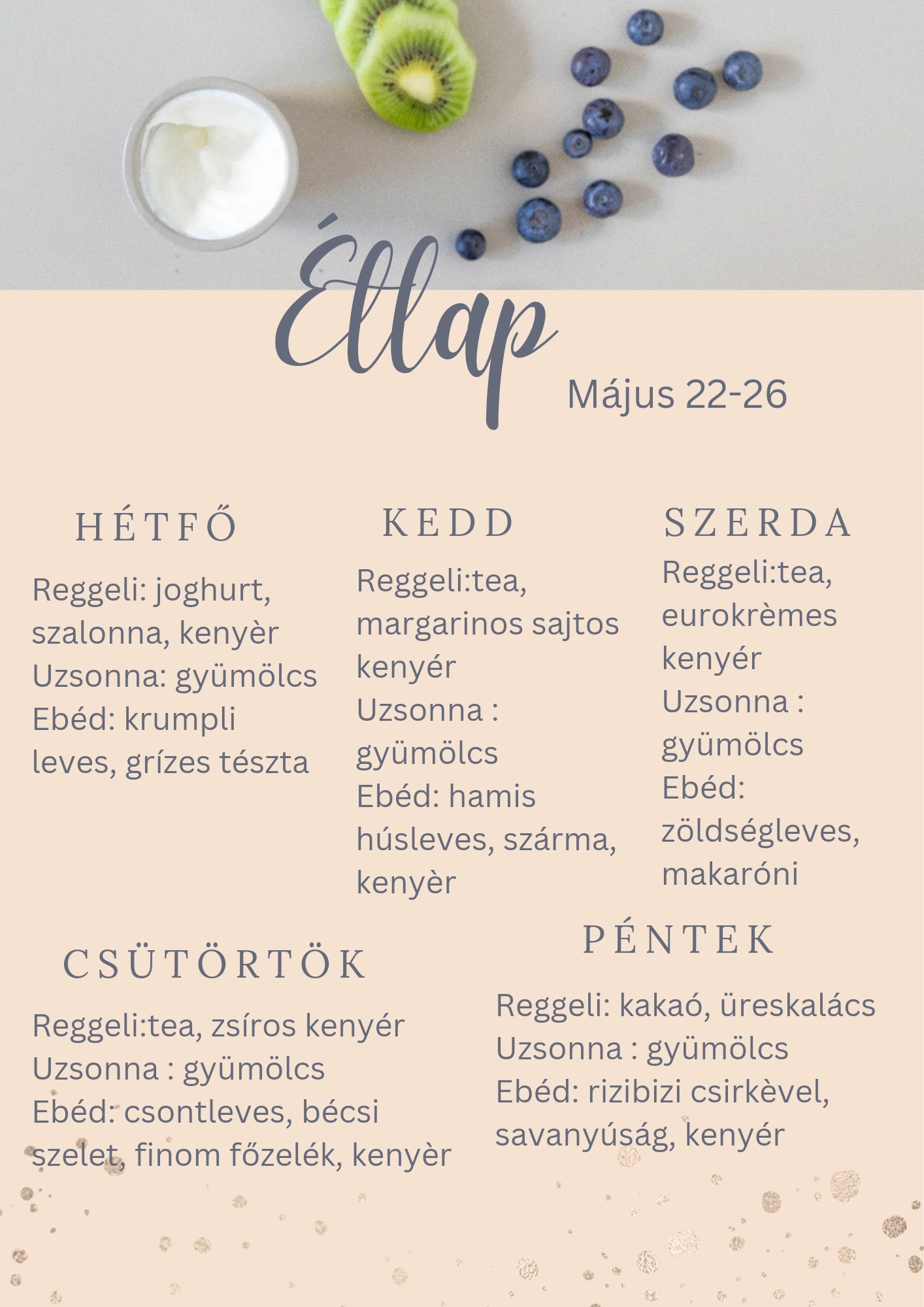 Étlap

Május 22-26

HÉTFŐ

Reggeli: joghurt, szalonna, kenyèr
Uzsonna: gyümölcs
Ebéd: krumpli leves, grízes tészta

KEDD

Reggeli:tea, margarinos sajtos kenyér
Uzsonna : gyümölcs
Ebéd: hamis húsleves, szárma, kenyèr

SZERDA

Reggeli:tea, eurokrèmes kenyér
Uzsonna : gyümölcs
Ebéd: zöldségleves, makaróni

CSÜTÖRTÖK

Reggeli:tea, zsíros kenyér
Uzsonna : gyümölcs
Ebéd: csontleves, bécsi szelet, finom főzelék, kenyèr

PÉNTEK

Reggeli: kakaó, üreskalács
Uzsonna : gyümölcs
Ebéd: rizibizi csirkèvel, savanyúság, kenyér